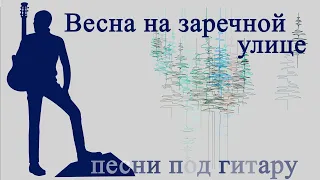 Весна на заречной улице

песни под гитару